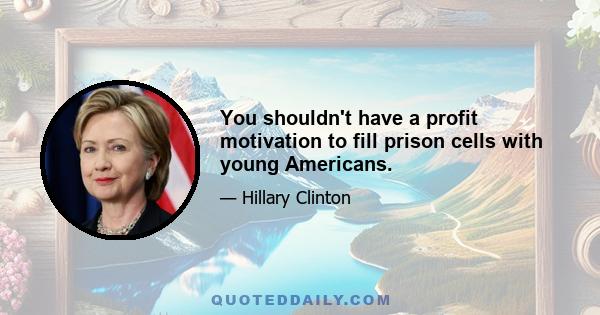 You shouldn't have a profit motivation to fill prison cells with young Americans.

— Hillary Clinton

QUOTEDDAILY.COM